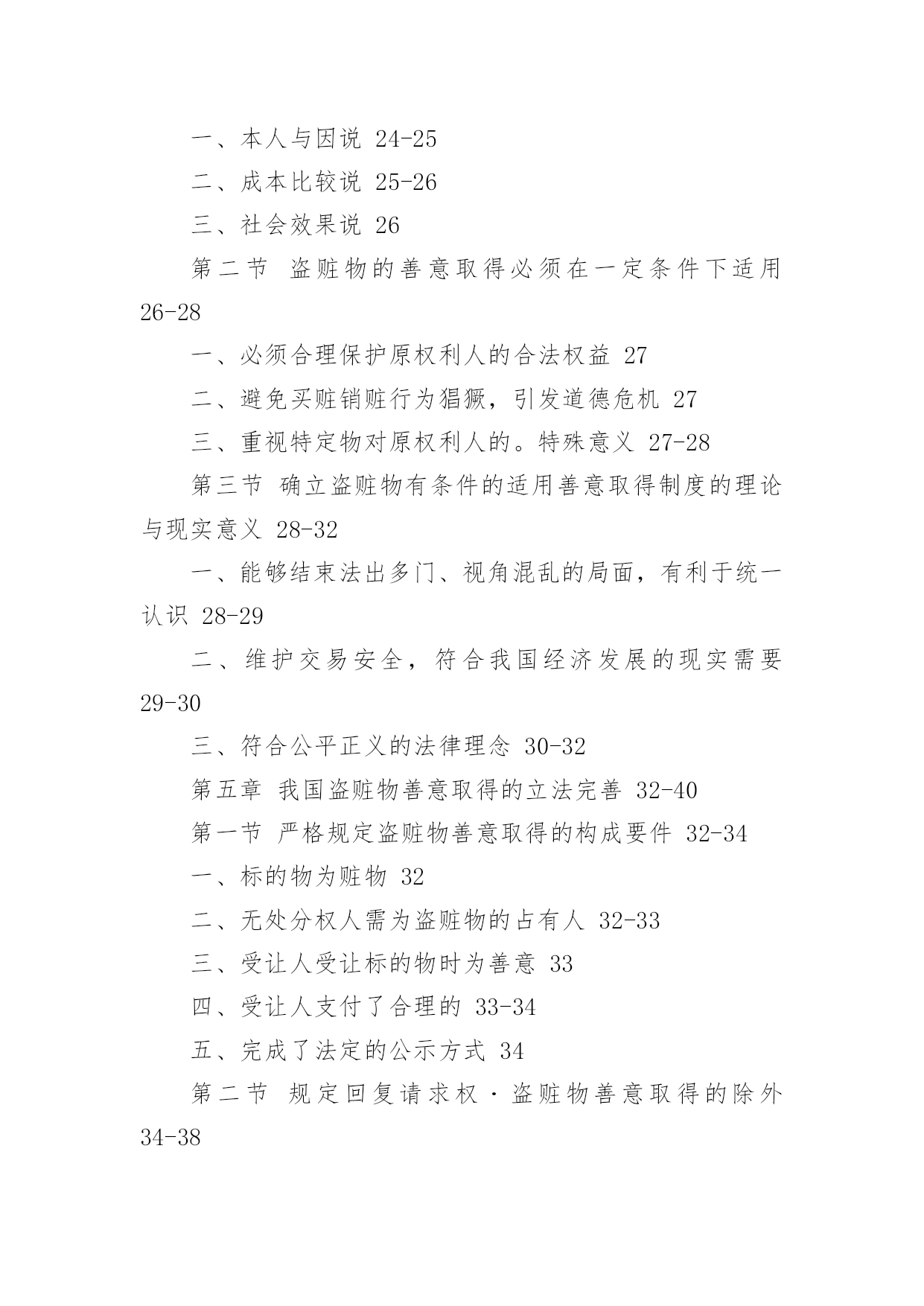 一、本人与因说 24-25

二、成本比较说 25-26

三、社会效果说 26

第二节 盗赃物的善意取得必须在一定条件下适用 26-28

一、必须合理保护原权利人的合法权益 27

二、避免买赃销赃行为猖獗，引发道德危机 27

三、重视特定物对原权利人的。特殊意义 27-28

第三节 确立盗赃物有条件的适用善意取得制度的理论与现实意义 28-32

一、能够结束法出多门、视角混乱的局面，有利于统一认识 28-29

二、维护交易安全，符合我国经济发展的现实需要 29-30

三、符合公平正义的法律理念 30-32

第五章 我国盗赃物善意取得的立法完善 32-40

第一节 严格规定盗赃物善意取得的构成要件 32-34

一、标的物为赃物 32

二、无处分权人需为盗赃物的占有人 32-33

三、受让人受让标的物时为善意 33

四、受让人支付了合理的 33-34

五、完成了法定的公示方式 34

第二节 规定回复请求权·盗赃物善意取得的除外 34-38